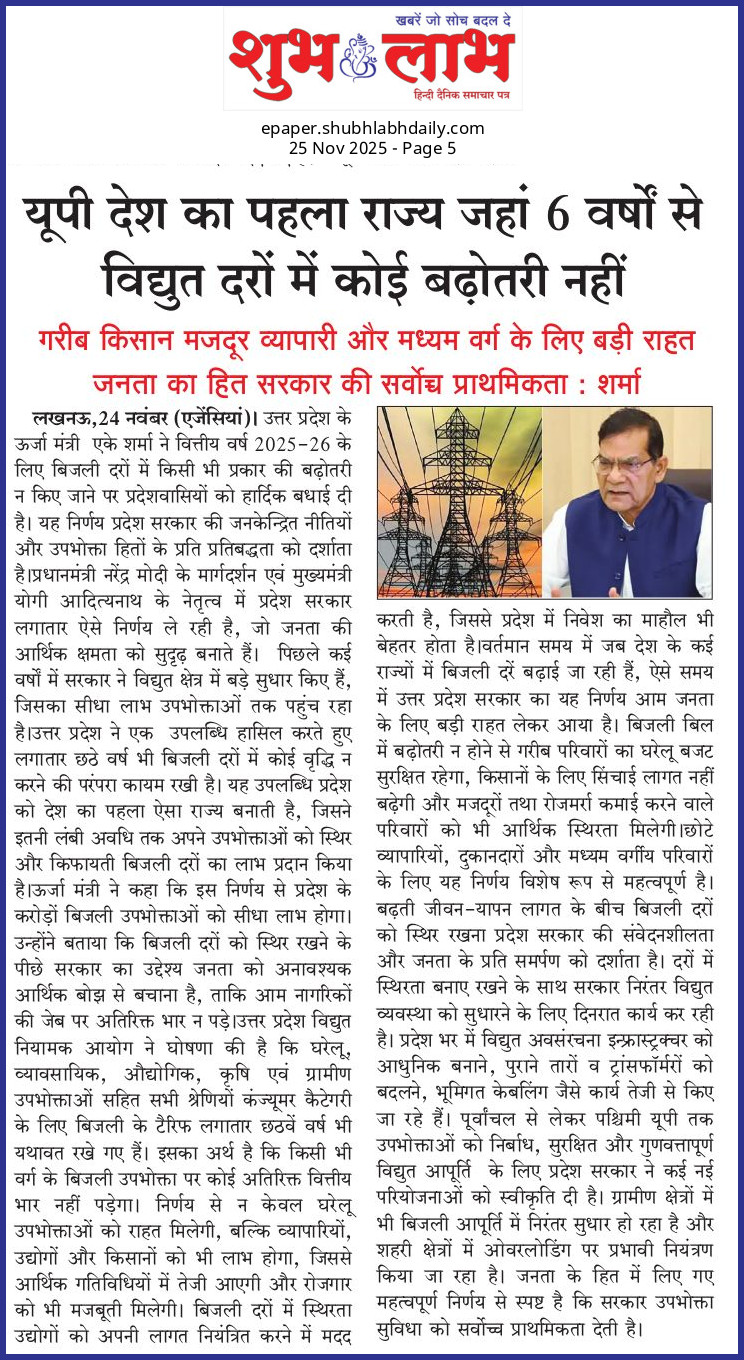 खबरें जो सोच बदल दे
शुभ लाभ
हिन्दी दैनिक समाचार पत्र

epaper.shubhlabhdaily.com
25 Nov 2025 - Page 5

यूपी देश का पहला राज्य जहां 6 वर्षों से विद्युत दरों में कोई बढ़ोतरी नहीं

गरीब किसान मजदूर व्यापारी और मध्यम वर्ग के लिए बड़ी राहत

जनता का हित सरकार की सर्वोच्च प्राथमिकता : शर्मा

लखनऊ,24 नवंबर (एजेंसियां)। उत्तर प्रदेश के ऊर्जा मंत्री एके शर्मा ने वित्तीय वर्ष 2025-26 के लिए बिजली दरों में किसी भी प्रकार की बढ़ोतरी न किए जाने पर प्रदेशवासियों को हार्दिक बधाई दी है। यह निर्णय प्रदेश सरकार की जनकेन्द्रित नीतियों और उपभोक्ता हितों के प्रति प्रतिबद्धता को दर्शाता है।प्रधानमंत्री नरेंद्र मोदी के मार्गदर्शन एवं मुख्यमंत्री योगी आदित्यनाथ के नेतृत्व में प्रदेश सरकार लगातार ऐसे निर्णय ले रही है, जो जनता की आर्थिक क्षमता को सुदृढ़ बनाते हैं। पिछले कई वर्षों में सरकार ने विद्युत क्षेत्र में बड़े सुधार किए हैं, जिसका सीधा लाभ उपभोक्ताओं तक पहुंच रहा है।उत्तर प्रदेश ने एक उपलब्धि हासिल करते हुए लगातार छठे वर्ष भी बिजली दरों में कोई वृद्धि न करने की परंपरा कायम रखी है। यह उपलब्धि प्रदेश को देश का पहला ऐसा राज्य बनाती है, जिसने इतनी लंबी अवधि तक अपने उपभोक्ताओं को स्थिर और किफायती बिजली दरों का लाभ प्रदान किया है।ऊर्जा मंत्री ने कहा कि इस निर्णय से प्रदेश के करोड़ों बिजली उपभोक्ताओं को सीधा लाभ होगा। उन्होंने बताया कि बिजली दरों को स्थिर रखने के पीछे सरकार का उद्देश्य जनता को अनावश्यक आर्थिक बोझ से बचाना है, ताकि आम नागरिकों की जेब पर अतिरिक्त भार न पड़े।उत्तर प्रदेश विद्युत नियामक आयोग ने घोषणा की है कि घरेलू, व्यावसायिक, औद्योगिक, कृषि एवं ग्रामीण उपभोक्ताओं सहित सभी श्रेणियों कंज्यूमर कैटेगरी के लिए बिजली के टैरिफ लगातार छठवें वर्ष भी यथावत रखे गए हैं। इसका अर्थ है कि किसी भी वर्ग के बिजली उपभोक्ता पर कोई अतिरिक्त वित्तीय भार नहीं पड़ेगा। निर्णय से न केवल घरेलू उपभोक्ताओं को राहत मिलेगी, बल्कि व्यापारियों, उद्योगों और किसानों को भी लाभ होगा, जिससे आर्थिक गतिविधियों में तेजी आएगी और रोजगार को भी मजबूती मिलेगी। बिजली दरों में स्थिरता उद्योगों को अपनी लागत नियंत्रित करने में मदद करती है, जिससे प्रदेश में निवेश का माहौल भी बेहतर होता है।वर्तमान समय में जब देश के कई राज्यों में बिजली दरें बढ़ाई जा रही हैं, ऐसे समय में उत्तर प्रदेश सरकार का यह निर्णय आम जनता के लिए बड़ी राहत लेकर आया है। बिजली बिल में बढ़ोतरी न होने से गरीब परिवारों का घरेलू बजट सुरक्षित रहेगा, किसानों के लिए सिंचाई लागत नहीं बढ़ेगी और मजदूरों तथा रोजमर्रा कमाई करने वाले परिवारों को भी आर्थिक स्थिरता मिलेगी।छोटे व्यापारियों, दुकानदारों और मध्यम वर्गीय परिवारों के लिए यह निर्णय विशेष रूप से महत्वपूर्ण है। बढ़ती जीवन-यापन लागत के बीच बिजली दरों को स्थिर रखना प्रदेश सरकार की संवेदनशीलता और जनता के प्रति समर्पण को दर्शाता है। दरों में स्थिरता बनाए रखने के साथ सरकार निरंतर विद्युत व्यवस्था को सुधारने के लिए दिनरात कार्य कर रही है। प्रदेश भर में विद्युत अवसंरचना इन्फ्रास्ट्रक्चर को आधुनिक बनाने, पुराने तारों व ट्रांसफॉर्मरों को बदलने, भूमिगत केबलिंग जैसे कार्य तेजी से किए जा रहे हैं। पूर्वांचल से लेकर पश्चिमी यूपी तक उपभोक्ताओं को निर्बाध, सुरक्षित और गुणवत्तापूर्ण विद्युत आपूर्ति के लिए प्रदेश सरकार ने कई नई परियोजनाओं को स्वीकृति दी है। ग्रामीण क्षेत्रों में भी बिजली आपूर्ति में निरंतर सुधार हो रहा है और शहरी क्षेत्रों में ओवरलोडिंग पर प्रभावी नियंत्रण किया जा रहा है। जनता के हित में लिए गए महत्वपूर्ण निर्णय से स्पष्ट है कि सरकार उपभोक्ता सुविधा को सर्वोच्च प्राथमिकता देती है।